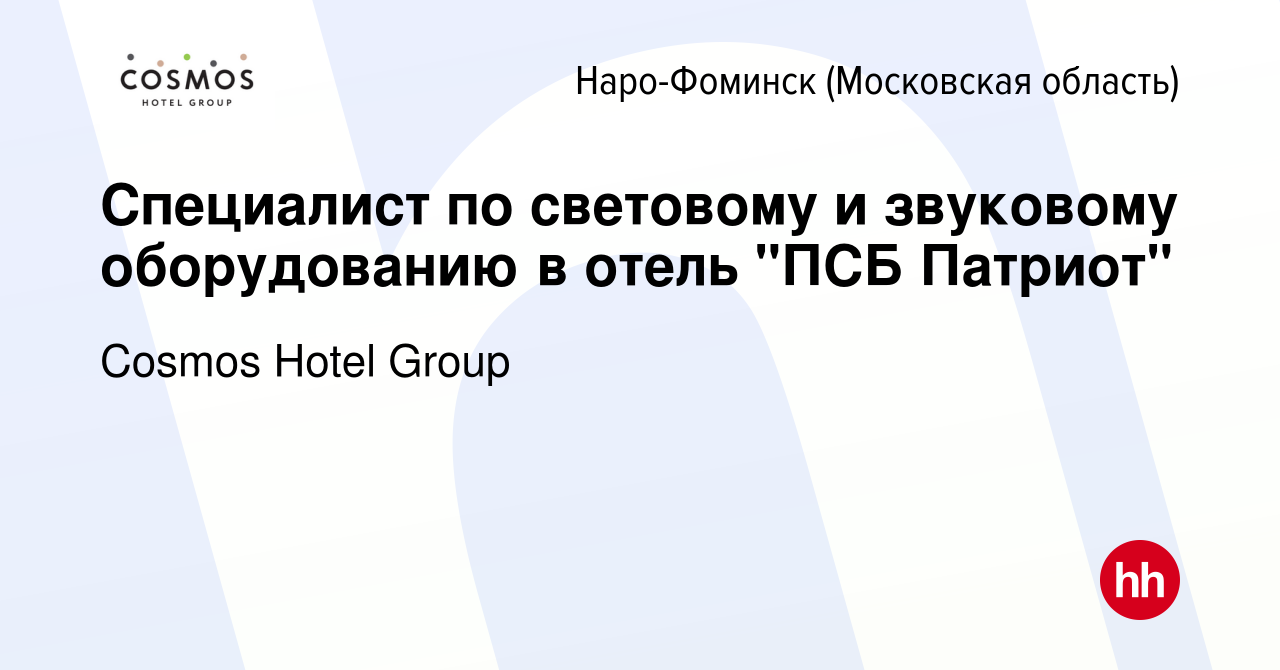 COSMOS
HOTEL GROUP

Наро-Фоминск (Московская область)

Специалист по световому и звуковому оборудованию в отель "ПСБ Патриот"

Cosmos Hotel Group

hh